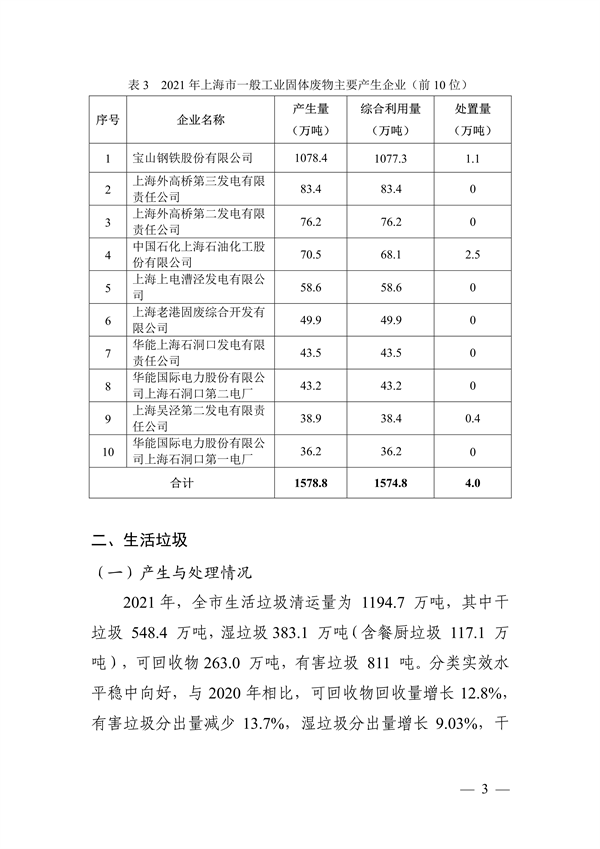 表 3　2021 年上海市一般工业固体废物主要产生企业（前 10 位）

| 序号 | 企业名称 | 产生量（万吨） | 综合利用量（万吨） | 处置量（万吨） |
|---|---|---|---|---|
| 1 | 宝山钢铁股份有限公司 | 1078.4 | 1077.3 | 1.1 |
| 2 | 上海外高桥第三发电有限责任公司 | 83.4 | 83.4 | 0 |
| 3 | 上海外高桥第二发电有限责任公司 | 76.2 | 76.2 | 0 |
| 4 | 中国石化上海石油化工股份有限公司 | 70.5 | 68.1 | 2.5 |
| 5 | 上海上电漕泾发电有限公司 | 58.6 | 58.6 | 0 |
| 6 | 上海老港固废综合开发有限公司 | 49.9 | 49.9 | 0 |
| 7 | 华能上海石洞口发电有限责任公司 | 43.5 | 43.5 | 0 |
| 8 | 华能国际电力股份有限公司上海石洞口第二电厂 | 43.2 | 43.2 | 0 |
| 9 | 上海吴泾第二发电有限责任公司 | 38.9 | 38.4 | 0.4 |
| 10 | 华能国际电力股份有限公司上海石洞口第一电厂 | 36.2 | 36.2 | 0 |
| 合计 | | 1578.8 | 1574.8 | 4.0 |

二、生活垃圾

（一）产生与处理情况

2021 年，全市生活垃圾清运量为 1194.7 万吨，其中干垃圾 548.4 万吨，湿垃圾 383.1 万吨（含餐厨垃圾 117.1 万吨），可回收物 263.0 万吨，有害垃圾 811 吨。分类实效水平稳中向好，与 2020 年相比，可回收物回收量增长 12.8%，有害垃圾分出量减少 13.7%，湿垃圾分出量增长 9.03%，干

— 3 —